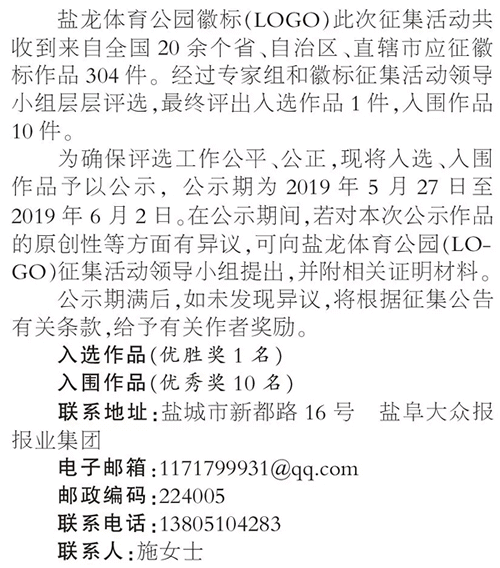 盐龙体育公园徽标(LOGO)此次征集活动共收到来自全国20余个省、自治区、直辖市应征徽标作品304件。经过专家组和徽标征集活动领导小组层层评选,最终评出入选作品1件,入围作品10件。

为确保评选工作公平、公正,现将入选、入围作品予以公示,公示期为2019年5月27日至2019年6月2日。在公示期间,若对本次公示作品的原创性等方面有异议,可向盐龙体育公园(LOGO)征集活动领导小组提出,并附相关证明材料。

公示期满后,如未发现异议,将根据征集公告有关条款,给予有关作者奖励。

入选作品(优胜奖1名)

入围作品(优秀奖10名)

联系地址:盐城市新都路16号 盐阜大众报报业集团

电子邮箱:1171799931@qq.com

邮政编码:224005

联系电话:13805104283

联系人:施女士